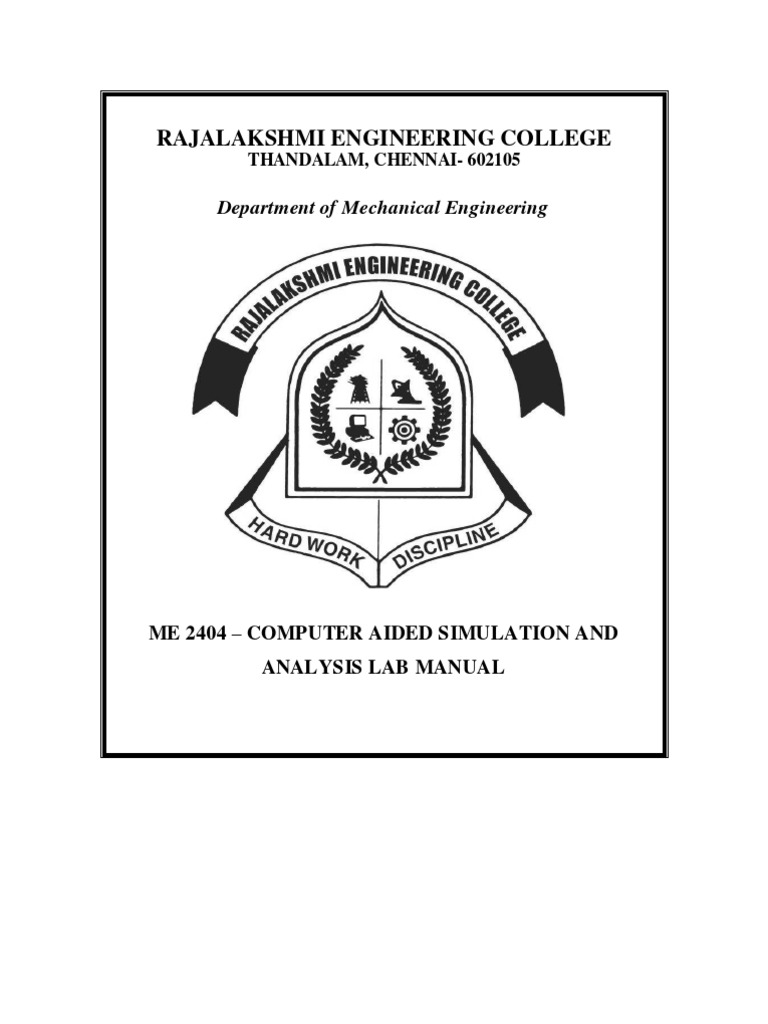 RAJALAKSHMI ENGINEERING COLLEGE
THANDALAM, CHENNAI- 602105

Department of Mechanical Engineering

RAJALAKSHMI ENGINEERING COLLEGE

HARD WORK
DISCIPLINE

ME 2404 – COMPUTER AIDED SIMULATION AND ANALYSIS LAB MANUAL